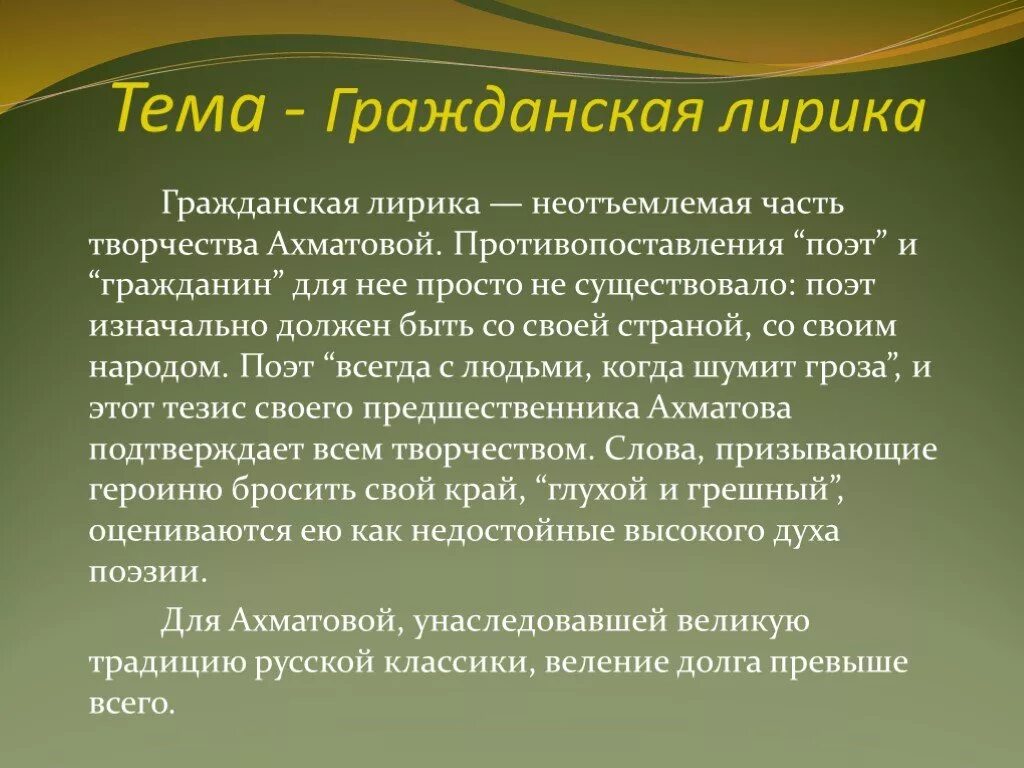 Тема - Гражданская лирика

Гражданская лирика — неотъемлемая часть творчества Ахматовой. Противопоставления “поэт” и “гражданин” для нее просто не существовало: поэт изначально должен быть со своей страной, со своим народом. Поэт “всегда с людьми, когда шумит гроза”, и этот тезис своего предшественника Ахматова подтверждает всем творчеством. Слова, призывающие героиню бросить свой край, “глухой и грешный”, оцениваются ею как недостойные высокого духа поэзии.

Для Ахматовой, унаследовавшей великую традицию русской классики, веление долга превыше всего.